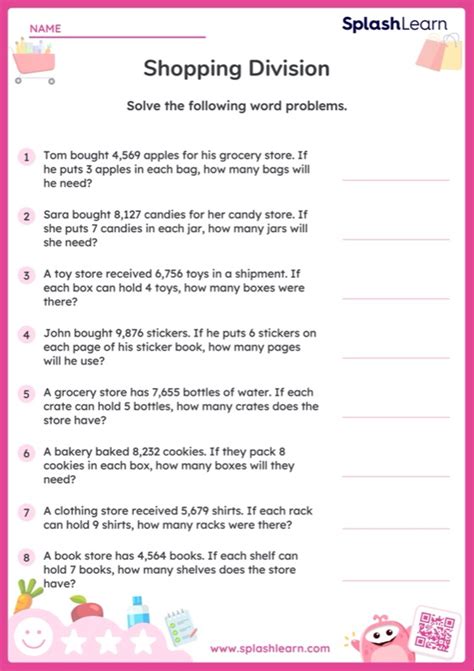 NAME

SplashLearn

Shopping Division

Solve the following word problems.

1 Tom bought 4,569 apples for his grocery store. If he puts 3 apples in each bag, how many bags will he need?

2 Sara bought 8,127 candies for her candy store. If she puts 7 candies in each jar, how many jars will she need?

3 A toy store received 6,756 toys in a shipment. If each box can hold 4 toys, how many boxes were there?

4 John bought 9,876 stickers. If he puts 6 stickers on each page of his sticker book, how many pages will he use?

5 A grocery store has 7,655 bottles of water. If each crate can hold 5 bottles, how many crates does the store have?

6 A bakery baked 8,232 cookies. If they pack 8 cookies in each box, how many boxes will they need?

7 A clothing store received 5,679 shirts. If each rack can hold 9 shirts, how many racks were there?

8 A book store has 4,564 books. If each shelf can hold 7 books, how many shelves does the store have?

www.splashlearn.com